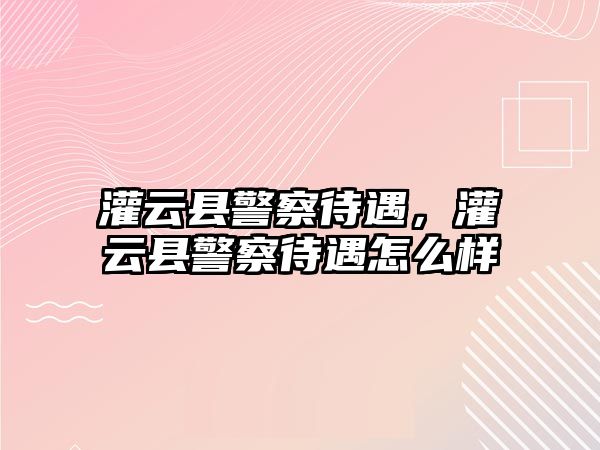 灌云县警察待遇，灌云县警察待遇怎么样